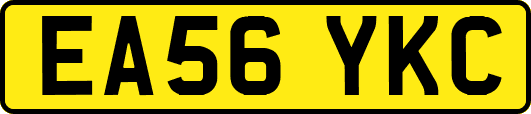 EA56 YKC